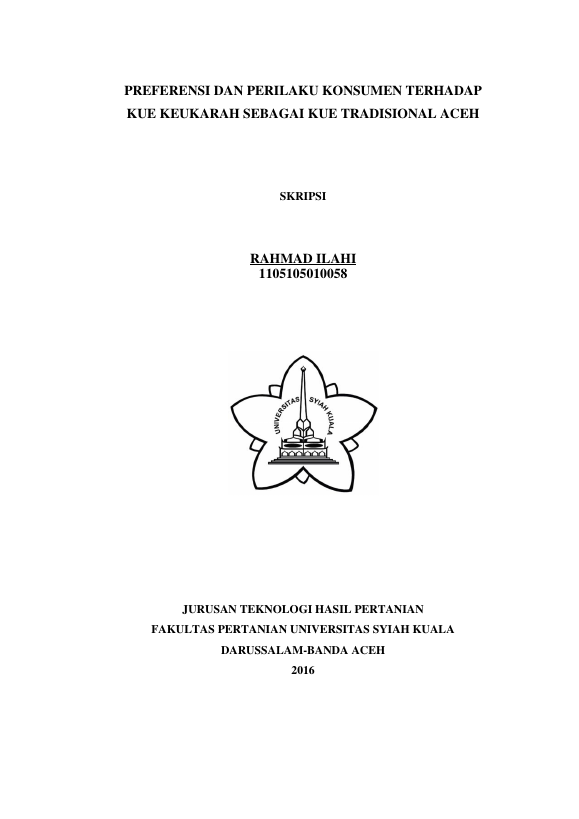 PREFERENSI DAN PERILAKU KONSUMEN TERHADAP KUE KEUKARAH SEBAGAI KUE TRADISIONAL ACEH

SKRIPSI

RAHMAD ILAHI
1105105010058

UNIVERSITAS SYIAH KUALA

JURUSAN TEKNOLOGI HASIL PERTANIAN
FAKULTAS PERTANIAN UNIVERSITAS SYIAH KUALA
DARUSSALAM-BANDA ACEH
2016